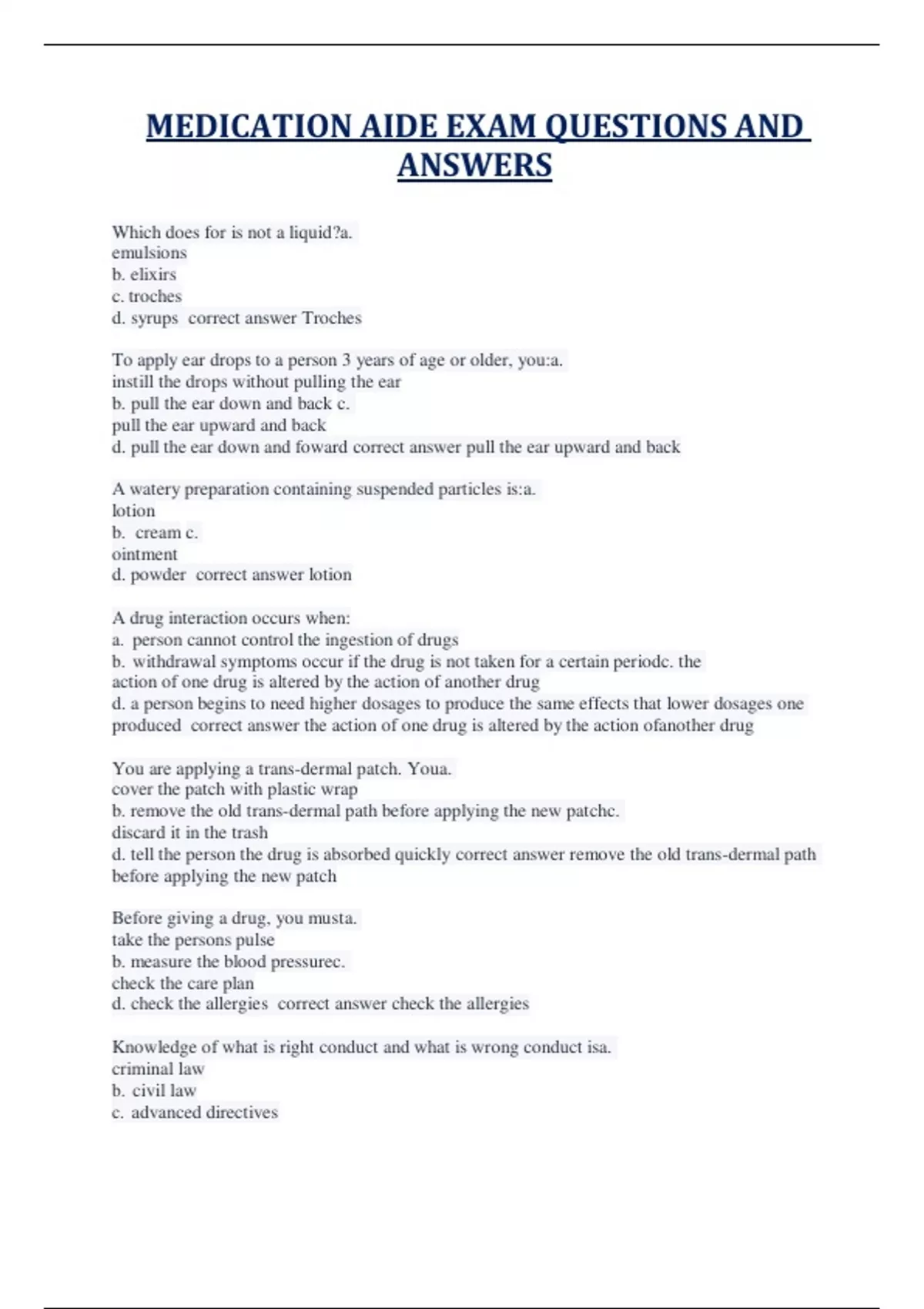 MEDICATION AIDE EXAM QUESTIONS AND ANSWERS

Which does for is not a liquid?a.
emulsions
b. elixirs
c. troches
d. syrups correct answer Troches

To apply ear drops to a person 3 years of age or older, you:a.
instill the drops without pulling the ear
b. pull the ear down and back c.
pull the ear upward and back
d. pull the ear down and foward correct answer pull the ear upward and back

A watery preparation containing suspended particles is:a.
lotion
b. cream c.
ointment
d. powder correct answer lotion

A drug interaction occurs when:
a. person cannot control the ingestion of drugs
b. withdrawal symptoms occur if the drug is not taken for a certain periodc. the action of one drug is altered by the action of another drug
d. a person begins to need higher dosages to produce the same effects that lower dosages one produced correct answer the action of one drug is altered by the action ofanother drug

You are applying a trans-dermal patch. Youa.
cover the patch with plastic wrap
b. remove the old trans-dermal path before applying the new patchc.
discard it in the trash
d. tell the person the drug is absorbed quickly correct answer remove the old trans-dermal path before applying the new patch

Before giving a drug, you musta.
take the persons pulse
b. measure the blood pressurec.
check the care plan
d. check the allergies correct answer check the allergies

Knowledge of what is right conduct and what is wrong conduct isa.
criminal law
b. civil law
c. advanced directives